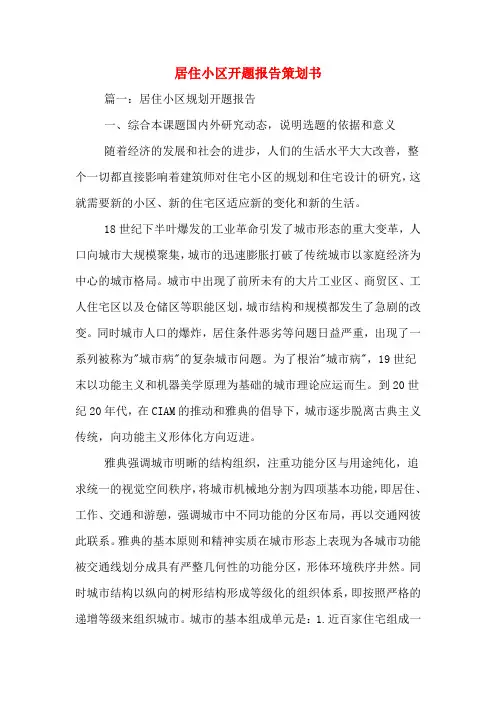 居住小区开题报告策划书

篇一：居住小区规划开题报告

一、综合本课题国内外研究动态，说明选题的依据和意义

随着经济的发展和社会的进步，人们的生活水平大大改善，整个一切都直接影响着建筑师对住宅小区的规划和住宅设计的研究，这就需要新的小区、新的住宅区适应新的变化和新的生活。

18世纪下半叶爆发的工业革命引发了城市形态的重大变革，人口向城市大规模聚集，城市的迅速膨胀打破了传统城市以家庭经济为中心的城市格局。城市中出现了前所未有的大片工业区、商贸区、工人住宅区以及仓储区等职能区划，城市结构和规模都发生了急剧的改变。同时城市人口的爆炸，居住条件恶劣等问题日益严重，出现了一系列被称为"城市病"的复杂城市问题。为了根治"城市病"，19世纪末以功能主义和机器美学原理为基础的城市理论应运而生。到20世纪20年代，在CIAM的推动和雅典的倡导下，城市逐步脱离古典主义传统，向功能主义形体化方向迈进。

雅典强调城市明晰的结构组织，注重功能分区与用途纯化，追求统一的视觉空间秩序，将城市机械地分割为四项基本功能，即居住、工作、交通和游憩，强调城市中不同功能的分区布局，再以交通网彼此联系。雅典的基本原则和精神实质在城市形态上表现为各城市功能被交通线划分成具有严整几何性的功能分区，形体环境秩序井然。同时城市结构以纵向的树形结构形成等级化的组织体系，即按照严格的递增等级来组织城市。城市的基本组成单元是：1.近百家住宅组成一